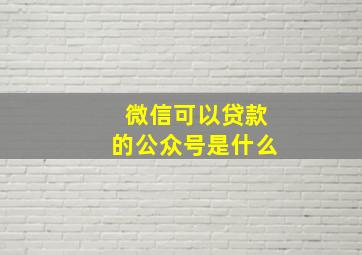 微信可以贷款
的公众号是什么